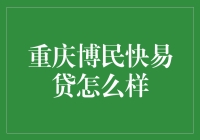 重庆博民快易贷怎么样